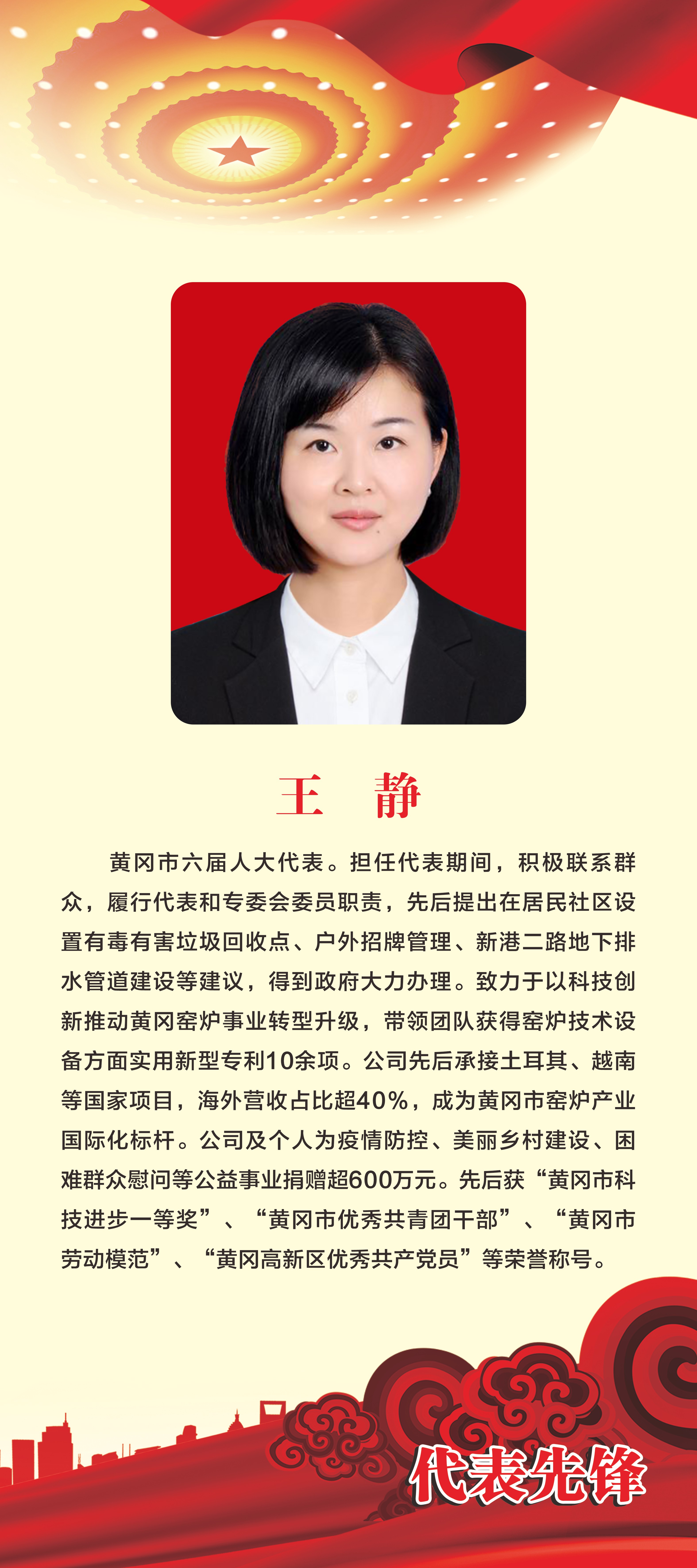 王　静

黄冈市六届人大代表。担任代表期间，积极联系群众，履行代表和专委会委员职责，先后提出在居民社区设置有毒有害垃圾回收点、户外招牌管理、新港二路地下排水管道建设等建议，得到政府大力办理。致力于以科技创新推动黄冈窑炉事业转型升级，带领团队获得窑炉技术设备方面实用新型专利10余项。公司先后承接土耳其、越南等国家项目，海外营收占比超40%，成为黄冈市窑炉产业国际化标杆。公司及个人为疫情防控、美丽乡村建设、困难群众慰问等公益事业捐赠超600万元。先后获“黄冈市科技进步一等奖”、“黄冈市优秀共青团干部”、“黄冈市劳动模范”、“黄冈高新区优秀共产党员”等荣誉称号。

代表先锋